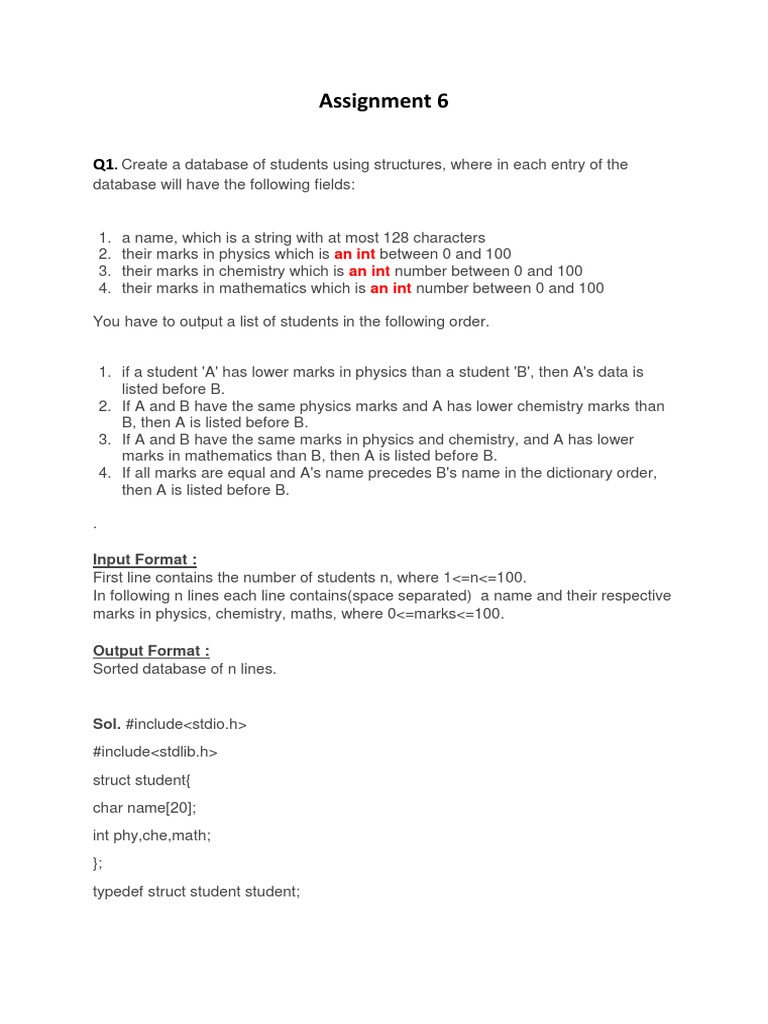 Assignment 6

Q1. Create a database of students using structures, where in each entry of the database will have the following fields:

1. a name, which is a string with at most 128 characters
2. their marks in physics which is an int between 0 and 100
3. their marks in chemistry which is an int number between 0 and 100
4. their marks in mathematics which is an int number between 0 and 100

You have to output a list of students in the following order.

1. if a student 'A' has lower marks in physics than a student 'B', then A's data is listed before B.
2. If A and B have the same physics marks and A has lower chemistry marks than B, then A is listed before B.
3. If A and B have the same marks in physics and chemistry, and A has lower marks in mathematics than B, then A is listed before B.
4. If all marks are equal and A's name precedes B's name in the dictionary order, then A is listed before B.

.

Input Format :
First line contains the number of students n, where 1<=n<=100.
In following n lines each line contains(space separated) a name and their respective marks in physics, chemistry, maths, where 0<=marks<=100.

Output Format :
Sorted database of n lines.

Sol. #include<stdio.h>

#include<stdlib.h>

struct student{

char name[20];

int phy,che,math;

};

typedef struct student student;